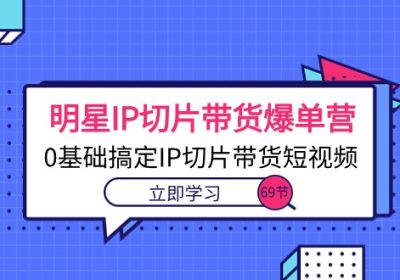 明星IP切片带货爆单营

0基础搞定IP切片带货短视频

立即学习

69节